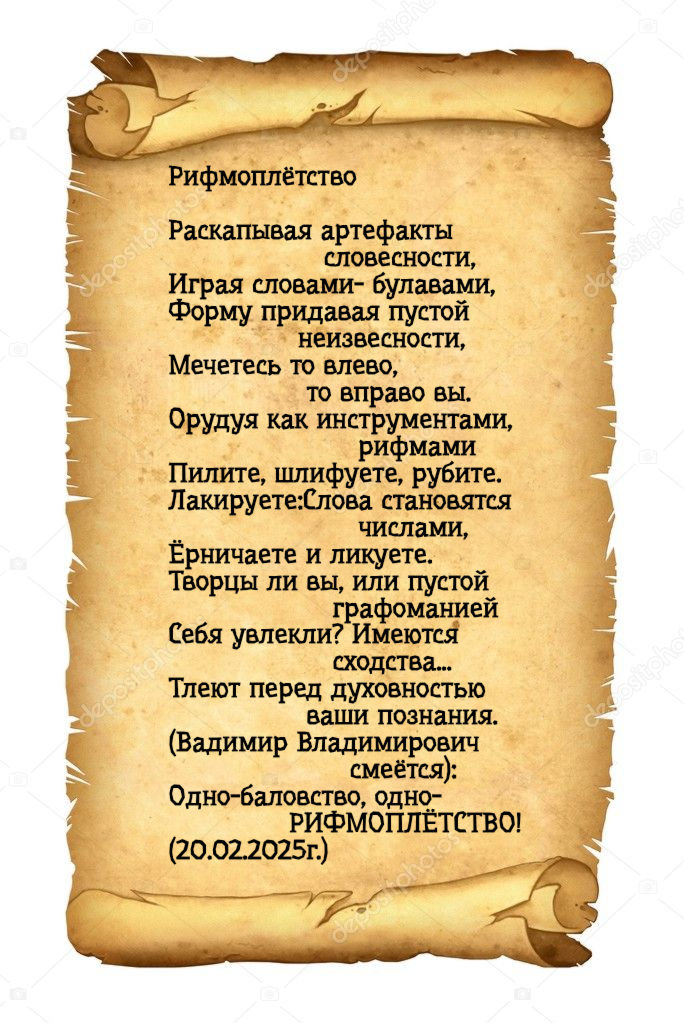 Рифмоплётство

Раскапывая артефакты
словесности,
Играя словами- булавами,
Форму придавая пустой
неизвесности,
Мечетесь то влево,
то вправо вы.
Орудуя как инструментами,
рифмами
Пилите, шлифуете, рубите.
Лакируете:Слова становятся
числами,
Ёрничаете и ликуете.
Творцы ли вы, или пустой
графоманией
Себя увлекли? Имеются
сходства...
Тлеют перед духовностью
ваши познания.
(Вадимир Владимирович
смеётся):
Одно-баловство, одно-
РИФМОПЛЁТСТВО!
(20.02.2025г.)

depositphotos